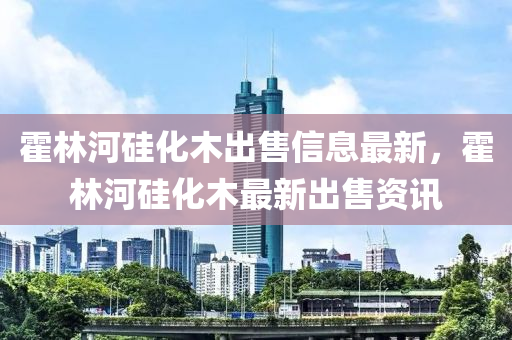 霍林河硅化木出售信息最新，霍林河硅化木最新出售资讯